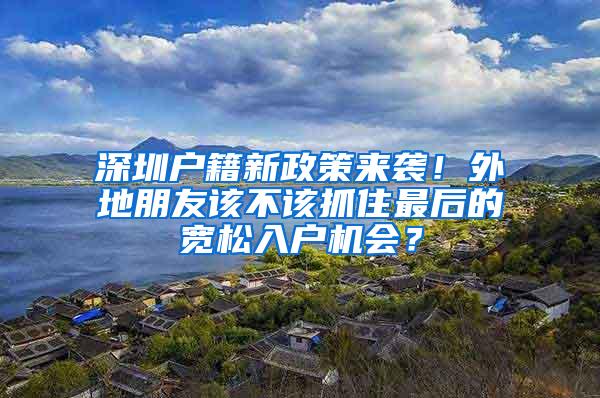 深圳户籍新政策来袭！外地朋友该不该抓住最后的宽松入户机会？